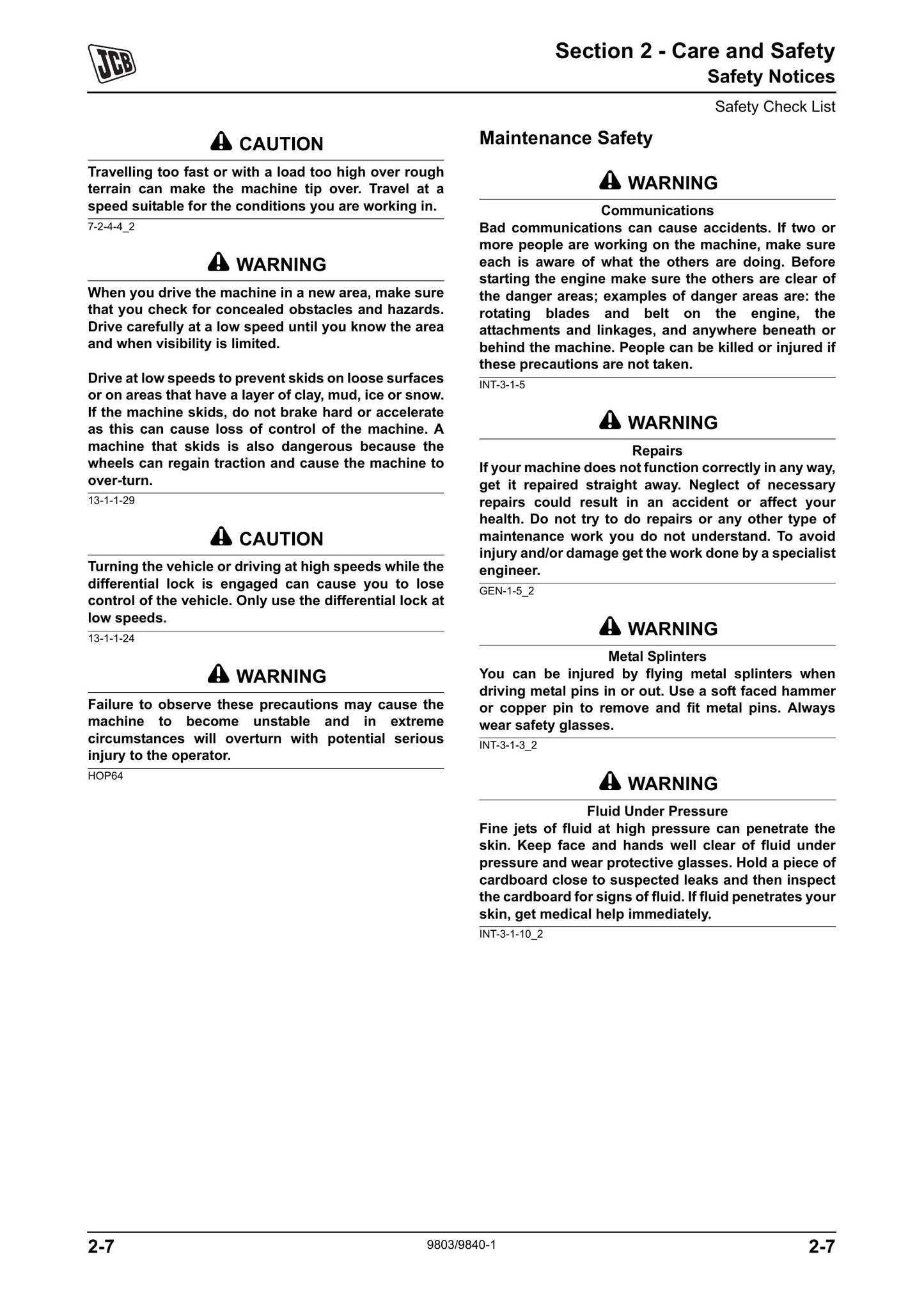 JCB

Section 2 - Care and Safety
Safety Notices
Safety Check List

CAUTION

Travelling too fast or with a load too high over rough terrain can make the machine tip over. Travel at a speed suitable for the conditions you are working in.

7-2-4-4_2

WARNING

When you drive the machine in a new area, make sure that you check for concealed obstacles and hazards. Drive carefully at a low speed until you know the area and when visibility is limited.

Drive at low speeds to prevent skids on loose surfaces or on areas that have a layer of clay, mud, ice or snow. If the machine skids, do not brake hard or accelerate as this can cause loss of control of the machine. A machine that skids is also dangerous because the wheels can regain traction and cause the machine to over-turn.

13-1-1-29

CAUTION

Turning the vehicle or driving at high speeds while the differential lock is engaged can cause you to lose control of the vehicle. Only use the differential lock at low speeds.

13-1-1-24

WARNING

Failure to observe these precautions may cause the machine to become unstable and in extreme circumstances will overturn with potential serious injury to the operator.

HOP64

Maintenance Safety

WARNING

Communications

Bad communications can cause accidents. If two or more people are working on the machine, make sure each is aware of what the others are doing. Before starting the engine make sure the others are clear of the danger areas; examples of danger areas are: the rotating blades and belt on the engine, the attachments and linkages, and anywhere beneath or behind the machine. People can be killed or injured if these precautions are not taken.

INT-3-1-5

WARNING

Repairs

If your machine does not function correctly in any way, get it repaired straight away. Neglect of necessary repairs could result in an accident or affect your health. Do not try to do repairs or any other type of maintenance work you do not understand. To avoid injury and/or damage get the work done by a specialist engineer.

GEN-1-5_2

WARNING

Metal Splinters

You can be injured by flying metal splinters when driving metal pins in or out. Use a soft faced hammer or copper pin to remove and fit metal pins. Always wear safety glasses.

INT-3-1-3_2

WARNING

Fluid Under Pressure

Fine jets of fluid at high pressure can penetrate the skin. Keep face and hands well clear of fluid under pressure and wear protective glasses. Hold a piece of cardboard close to suspected leaks and then inspect the cardboard for signs of fluid. If fluid penetrates your skin, get medical help immediately.

INT-3-1-10_2

2-7
9803/9840-1
2-7